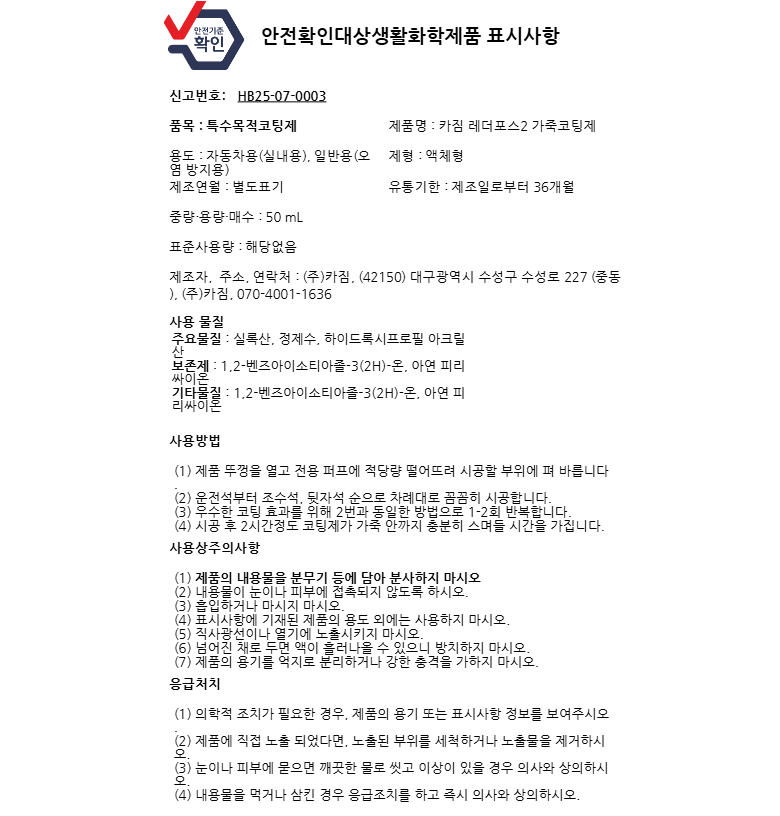 안전기준 확인

안전확인대상생활화학제품 표시사항

신고번호: HB25-07-0003

품목 : 특수목적코팅제

제품명 : 카짐 레더포스2 가죽코팅제

용도 : 자동차용(실내용), 일반용(오염 방지용)

제형 : 액체형

제조연월 : 별도표기

유통기한 : 제조일로부터 36개월

중량·용량·매수 : 50 mL

표준사용량 : 해당없음

제조자, 주소, 연락처 : (주)카짐, (42150) 대구광역시 수성구 수성로 227 (중동), (주)카짐, 070-4001-1636

사용 물질
주요물질 : 실록산, 정제수, 하이드록시프로필 아크릴산
보존제 : 1,2-벤즈아이소티아졸-3(2H)-온, 아연 피리싸이온
기타물질 : 1,2-벤즈아이소티아졸-3(2H)-온, 아연 피리싸이온

사용방법

(1) 제품 뚜껑을 열고 전용 퍼프에 적당량 떨어뜨려 시공할 부위에 펴 바릅니다.
(2) 운전석부터 조수석, 뒷자석 순으로 차례대로 꼼꼼히 시공합니다.
(3) 우수한 코팅 효과를 위해 2번과 동일한 방법으로 1-2회 반복합니다.
(4) 시공 후 2시간정도 코팅제가 가죽 안까지 충분히 스며들 시간을 가집니다.

사용상주의사항

(1) 제품의 내용물을 분무기 등에 담아 분사하지 마시오
(2) 내용물이 눈이나 피부에 접촉되지 않도록 하시오.
(3) 흡입하거나 마시지 마시오.
(4) 표시사항에 기재된 제품의 용도 외에는 사용하지 마시오.
(5) 직사광선이나 열기에 노출시키지 마시오.
(6) 넘어진 채로 두면 액이 흘러나올 수 있으니 방치하지 마시오.
(7) 제품의 용기를 억지로 분리하거나 강한 충격을 가하지 마시오.

응급처치

(1) 의학적 조치가 필요한 경우, 제품의 용기 또는 표시사항 정보를 보여주시오.
(2) 제품에 직접 노출 되었다면, 노출된 부위를 세척하거나 노출물을 제거하시오.
(3) 눈이나 피부에 묻으면 깨끗한 물로 씻고 이상이 있을 경우 의사와 상의하시오.
(4) 내용물을 먹거나 삼킨 경우 응급조치를 하고 즉시 의사와 상의하시오.